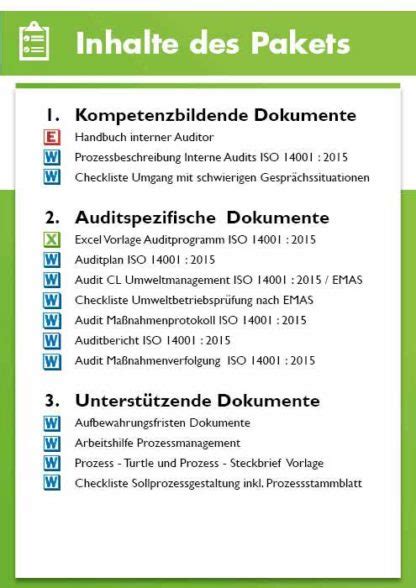 Inhalte des Pakets

1. Kompetenzbildende Dokumente

E Handbuch interner Auditor
W Prozessbeschreibung Interne Audits ISO 14001 : 2015
W Checkliste Umgang mit schwierigen Gesprächssituationen

2. Auditspezifische Dokumente

X Excel Vorlage Auditprogramm ISO 14001 : 2015
W Auditplan ISO 14001 : 2015
W Audit CL Umweltmanagement ISO 14001 : 2015 / EMAS
W Checkliste Umweltbetriebsprüfung nach EMAS
W Audit Maßnahmenprotokoll ISO 14001 : 2015
W Auditbericht ISO 14001 : 2015
W Audit Maßnahmenverfolgung ISO 14001 : 2015

3. Unterstützende Dokumente

W Aufbewahrungsfristen Dokumente
W Arbeitshilfe Prozessmanagement
W Prozess - Turtle und Prozess - Steckbrief Vorlage
W Checkliste Sollprozessgestaltung inkl. Prozessstammblatt